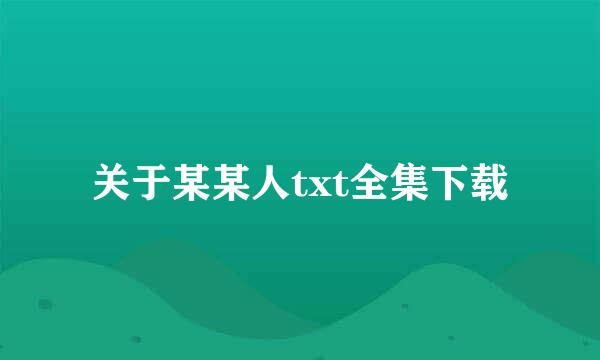 关于某某人txt全集下载